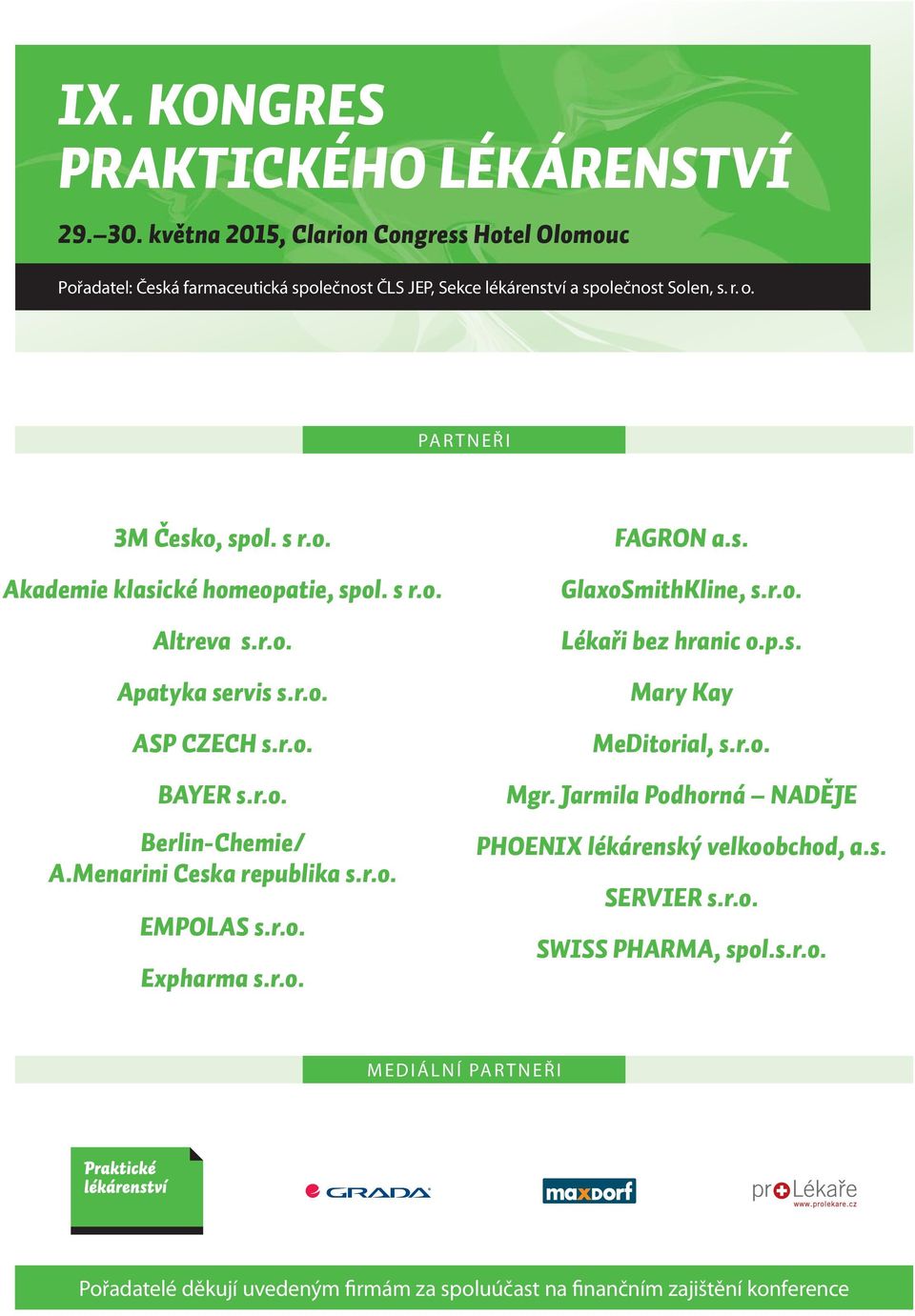 IX. KONGRES
PRAKTICKÉHO LÉKÁRENSTVÍ

29.–30. května 2015, Clarion Congress Hotel Olomouc

Pořadatel: Česká farmaceutická společnost ČLS JEP, Sekce lékárenství a společnost Solen, s. r. o.

PARTNEŘI

3M Česko, spol. s r.o.

Akademie klasické homeopatie, spol. s r.o.

Altreva s.r.o.

Apatyka servis s.r.o.

ASP CZECH s.r.o.

BAYER s.r.o.

Berlin-Chemie/ A.Menarini Ceska republika s.r.o.

EMPOLAS s.r.o.

Expharma s.r.o.

FAGRON a.s.

GlaxoSmithKline, s.r.o.

Lékaři bez hranic o.p.s.

Mary Kay

MeDitorial, s.r.o.

Mgr. Jarmila Podhorná – NADĚJE

PHOENIX lékárenský velkoobchod, a.s.

SERVIER s.r.o.

SWISS PHARMA, spol.s.r.o.

MEDIÁLNÍ PARTNEŘI

Praktické lékárenství

GRADA

maxdorf

proLékaře
www.prolekare.cz

Pořadatelé děkují uvedeným firmám za spoluúčast na finančním zajištění konference